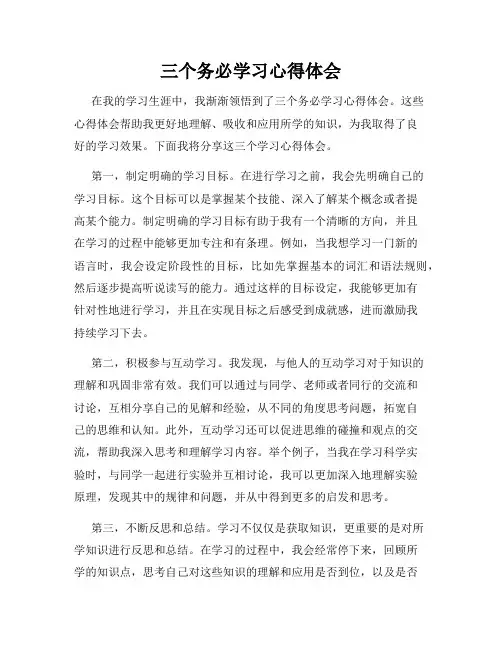 三个务必学习心得体会

在我的学习生涯中，我渐渐领悟到了三个务必学习心得体会。这些心得体会帮助我更好地理解、吸收和应用所学的知识，为我取得了良好的学习效果。下面我将分享这三个学习心得体会。

第一，制定明确的学习目标。在进行学习之前，我会先明确自己的学习目标。这个目标可以是掌握某个技能、深入了解某个概念或者提高某个能力。制定明确的学习目标有助于我有一个清晰的方向，并且在学习的过程中能够更加专注和有条理。例如，当我想学习一门新的语言时，我会设定阶段性的目标，比如先掌握基本的词汇和语法规则，然后逐步提高听说读写的能力。通过这样的目标设定，我能够更加有针对性地进行学习，并且在实现目标之后感受到成就感，进而激励我持续学习下去。

第二，积极参与互动学习。我发现，与他人的互动学习对于知识的理解和巩固非常有效。我们可以通过与同学、老师或者同行的交流和讨论，互相分享自己的见解和经验，从不同的角度思考问题，拓宽自己的思维和认知。此外，互动学习还可以促进思维的碰撞和观点的交流，帮助我深入思考和理解学习内容。举个例子，当我在学习科学实验时，与同学一起进行实验并互相讨论，我可以更加深入地理解实验原理，发现其中的规律和问题，并从中得到更多的启发和思考。

第三，不断反思和总结。学习不仅仅是获取知识，更重要的是对所学知识进行反思和总结。在学习的过程中，我会经常停下来，回顾所学的知识点，思考自己对这些知识的理解和应用是否到位，以及是否